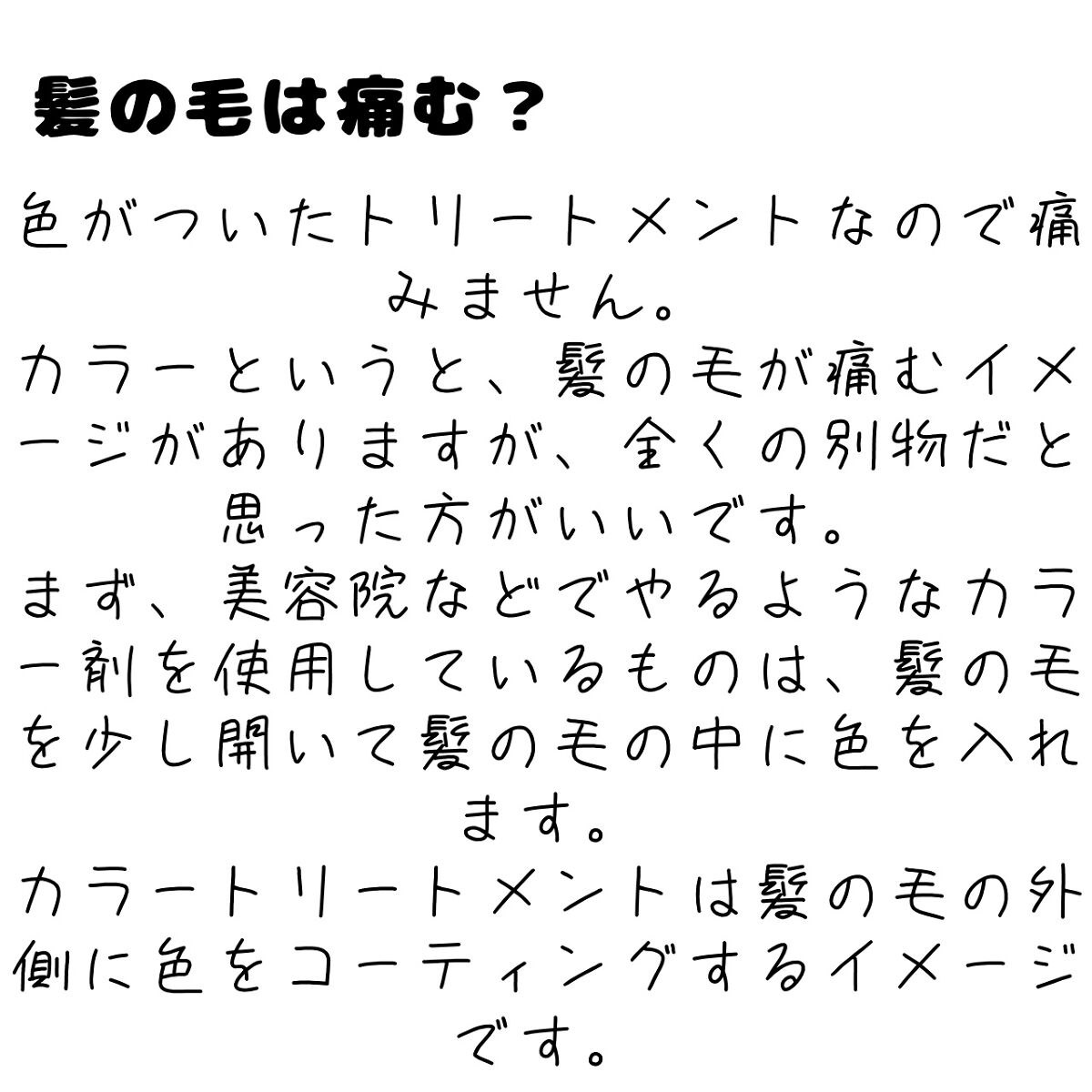 髪の毛は痛む？

色がついたトリートメントなので痛みません。
カラーというと、髪の毛が痛むイメージがありますが、全くの別物だと思った方がいいです。
まず、美容院などでやるようなカラー剤を使用しているものは、髪の毛を少し開いて髪の毛の中に色を入れます。
カラートリートメントは髪の毛の外側に色をコーティングするイメージです。